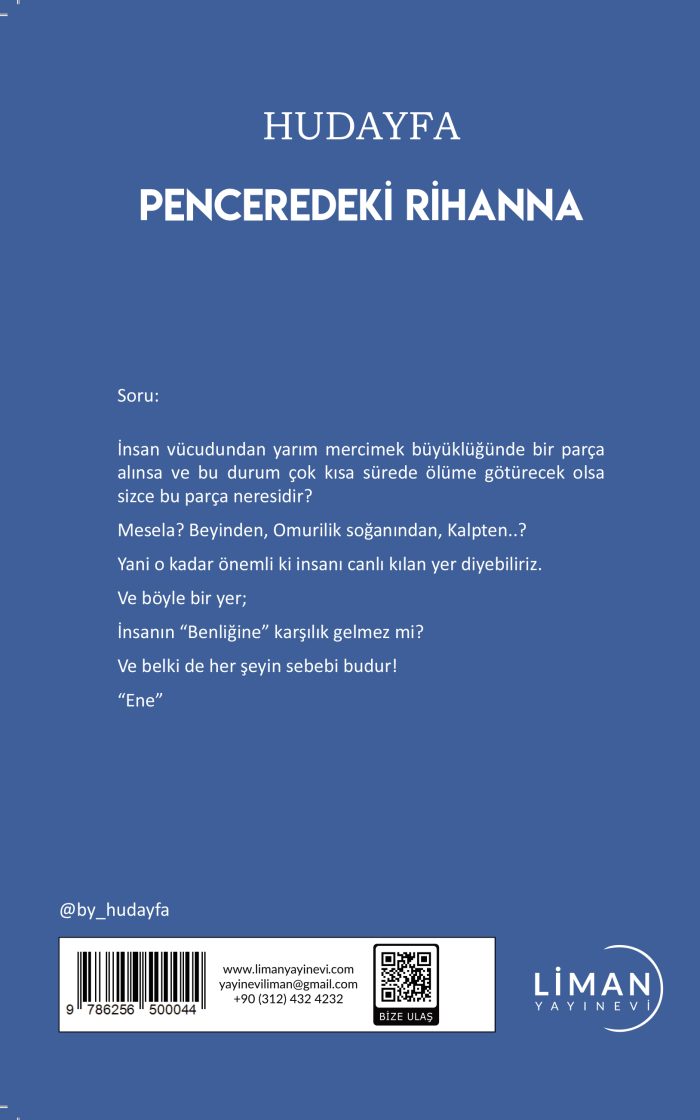 HUDAYFA

PENCEREDEKİ RİHANNA

Soru:

İnsan vücudundan yarım mercimek büyüklüğünde bir parça alınsa ve bu durum çok kısa sürede ölüme götürecek olsa sizce bu parça neresidir?

Mesela? Beyinden, Omurilik soğanından, Kalpten..?

Yani o kadar önemli ki insanı canlı kılan yer diyebiliriz.

Ve böyle bir yer;

İnsanın "Benliğine" karşılık gelmez mi?

Ve belki de her şeyin sebebi budur!

"Ene"

@by_hudayfa

9 786256 500044

www.limanyayinevi.com
yayineviliman@gmail.com
+90 (312) 432 4232

BİZE ULAŞ

LİMAN
YAYINEVİ